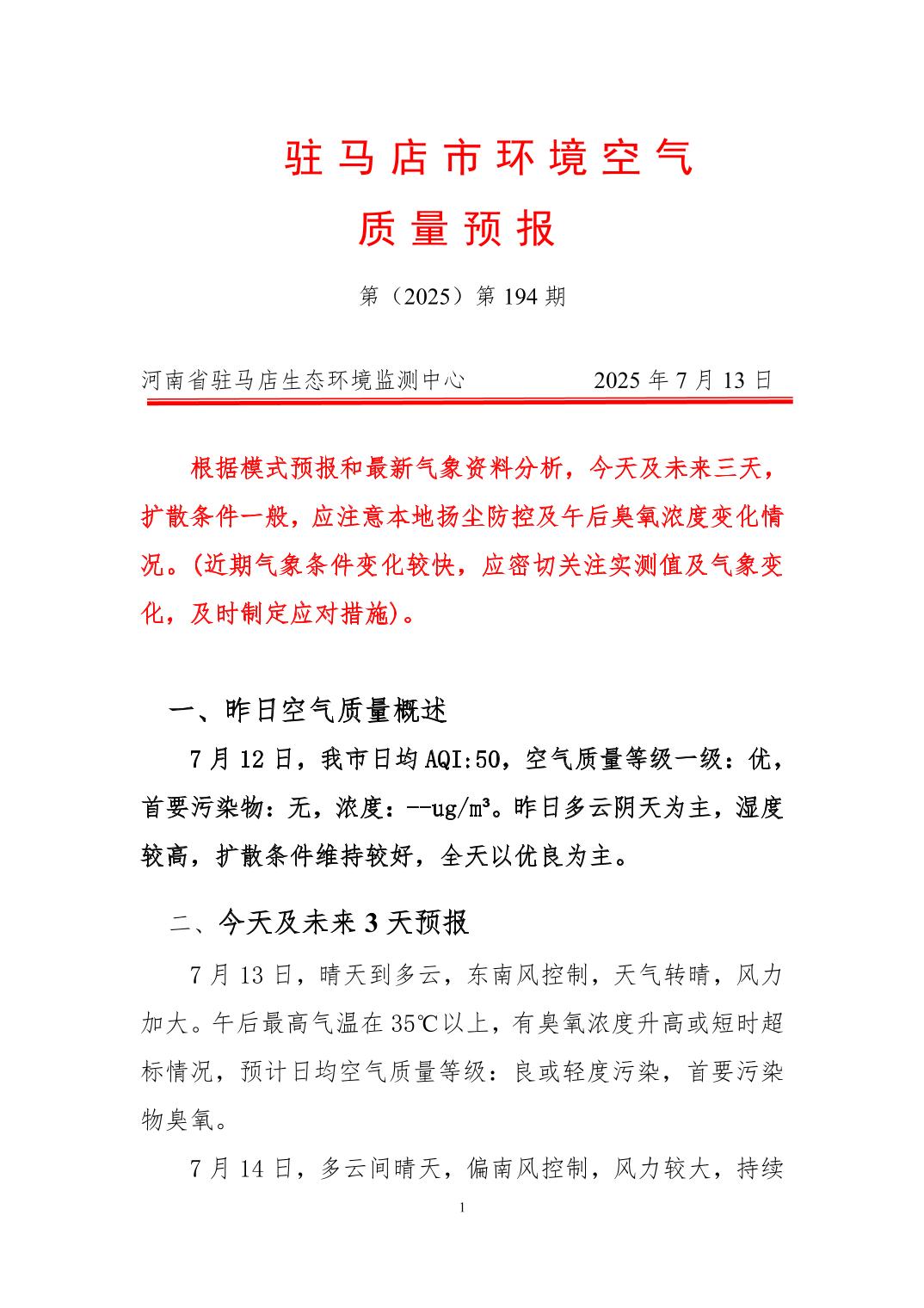 驻马店市环境空气

质量预报

第（2025）第 194 期

河南省驻马店生态环境监测中心　　　　2025 年 7 月 13 日

根据模式预报和最新气象资料分析，今天及未来三天，扩散条件一般，应注意本地扬尘防控及午后臭氧浓度变化情况。(近期气象条件变化较快，应密切关注实测值及气象变化，及时制定应对措施)。

一、昨日空气质量概述

7 月 12 日，我市日均 AQI:50，空气质量等级一级：优，首要污染物：无，浓度：--ug/m³。昨日多云阴天为主，湿度较高，扩散条件维持较好，全天以优良为主。

二、今天及未来 3 天预报

7 月 13 日，晴天到多云，东南风控制，天气转晴，风力加大。午后最高气温在 35℃以上，有臭氧浓度升高或短时超标情况，预计日均空气质量等级：良或轻度污染，首要污染物臭氧。

7 月 14 日，多云间晴天，偏南风控制，风力较大，持续

1